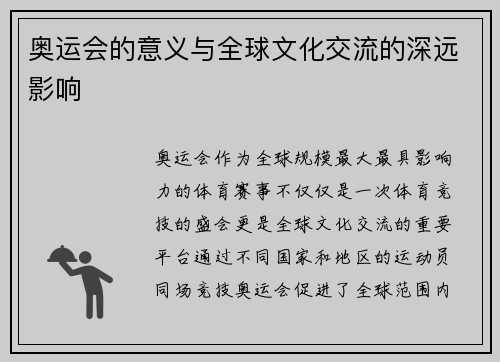 奥运会的意义与全球文化交流的深远影响

奥运会作为全球规模最大最具影响力的体育赛事不仅仅是一次体育竞技的盛会更是全球文化交流的重要平台通过不同国家和地区的运动员同场竞技奥运会促进了全球范围内